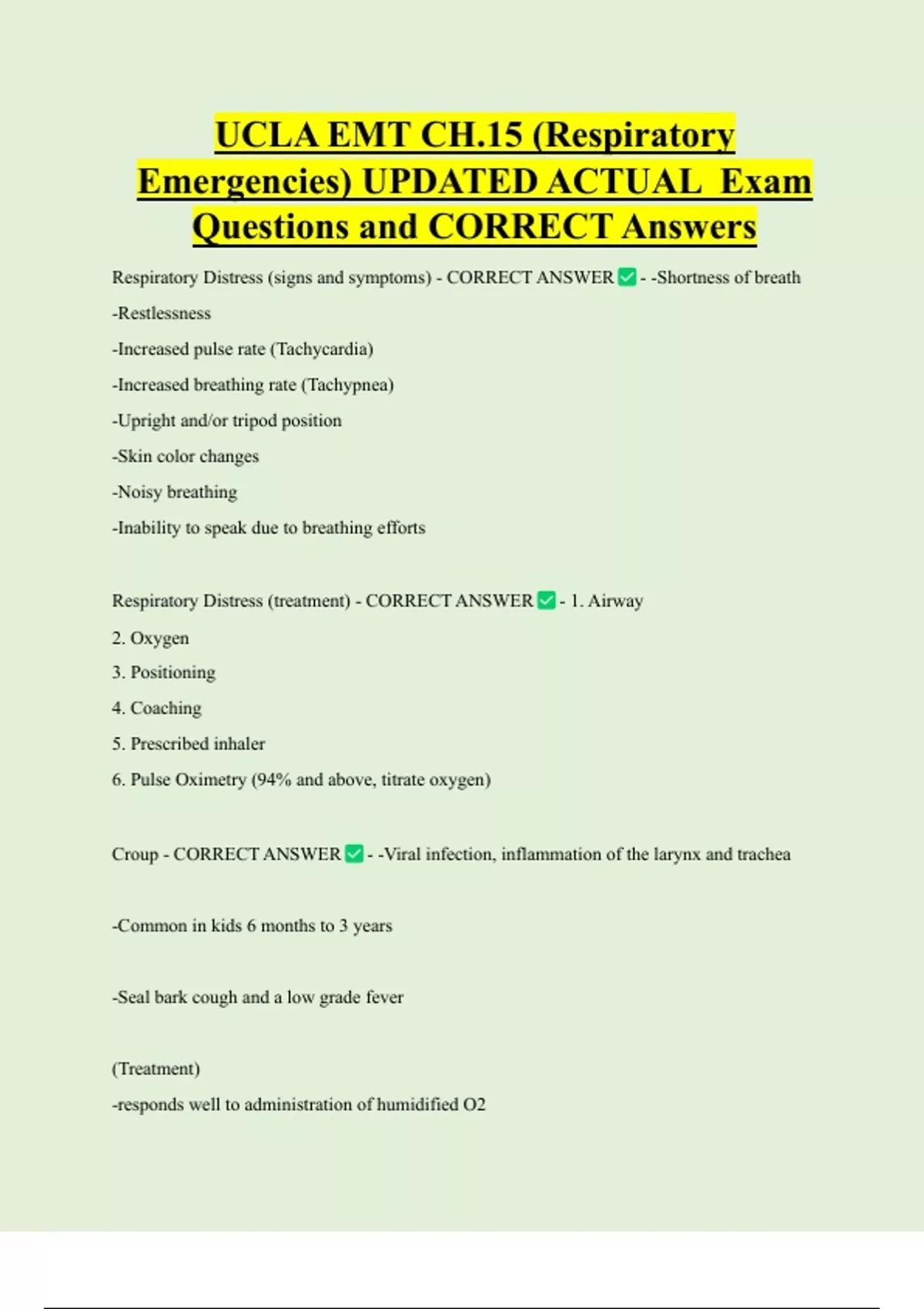 UCLA EMT CH.15 (Respiratory Emergencies) UPDATED ACTUAL Exam Questions and CORRECT Answers

Respiratory Distress (signs and symptoms) - CORRECT ANSWER ☑ - -Shortness of breath

-Restlessness

-Increased pulse rate (Tachycardia)

-Increased breathing rate (Tachypnea)

-Upright and/or tripod position

-Skin color changes

-Noisy breathing

-Inability to speak due to breathing efforts

Respiratory Distress (treatment) - CORRECT ANSWER ☑ - 1. Airway

2. Oxygen

3. Positioning

4. Coaching

5. Prescribed inhaler

6. Pulse Oximetry (94% and above, titrate oxygen)

Croup - CORRECT ANSWER ☑ - -Viral infection, inflammation of the larynx and trachea

-Common in kids 6 months to 3 years

-Seal bark cough and a low grade fever

(Treatment)

-responds well to administration of humidified O2